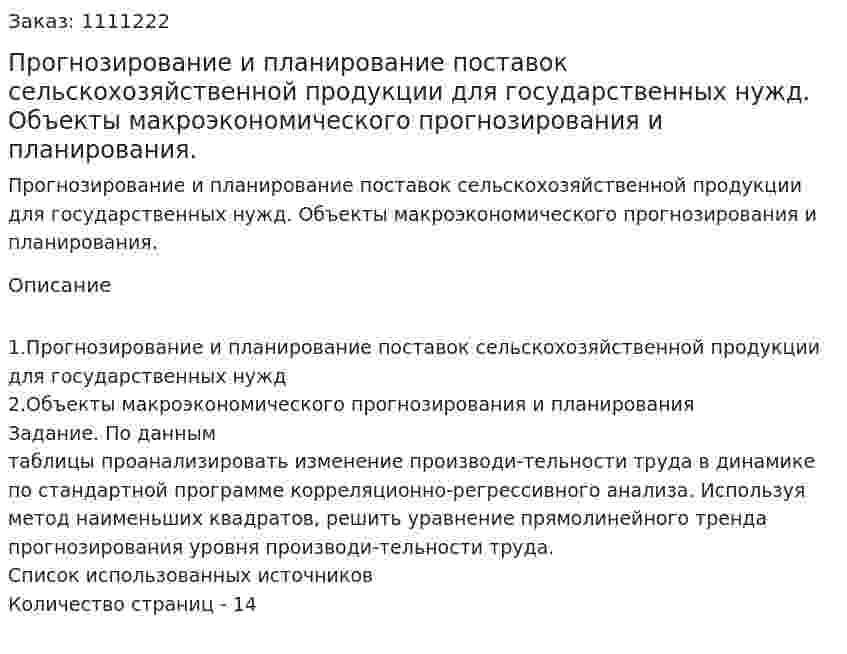 Заказ: 1111222

Прогнозирование и планирование поставок сельскохозяйственной продукции для государственных нужд. Объекты макроэкономического прогнозирования и планирования.

Прогнозирование и планирование поставок сельскохозяйственной продукции для государственных нужд. Объекты макроэкономического прогнозирования и планирования.

Описание

1.Прогнозирование и планирование поставок сельскохозяйственной продукции для государственных нужд
2.Объекты макроэкономического прогнозирования и планирования
Задание. По данным
таблицы проанализировать изменение производи-тельности труда в динамике по стандартной программе корреляционно-регрессивного анализа. Используя метод наименьших квадратов, решить уравнение прямолинейного тренда прогнозирования уровня производи-тельности труда.
Список использованных источников
Количество страниц - 14